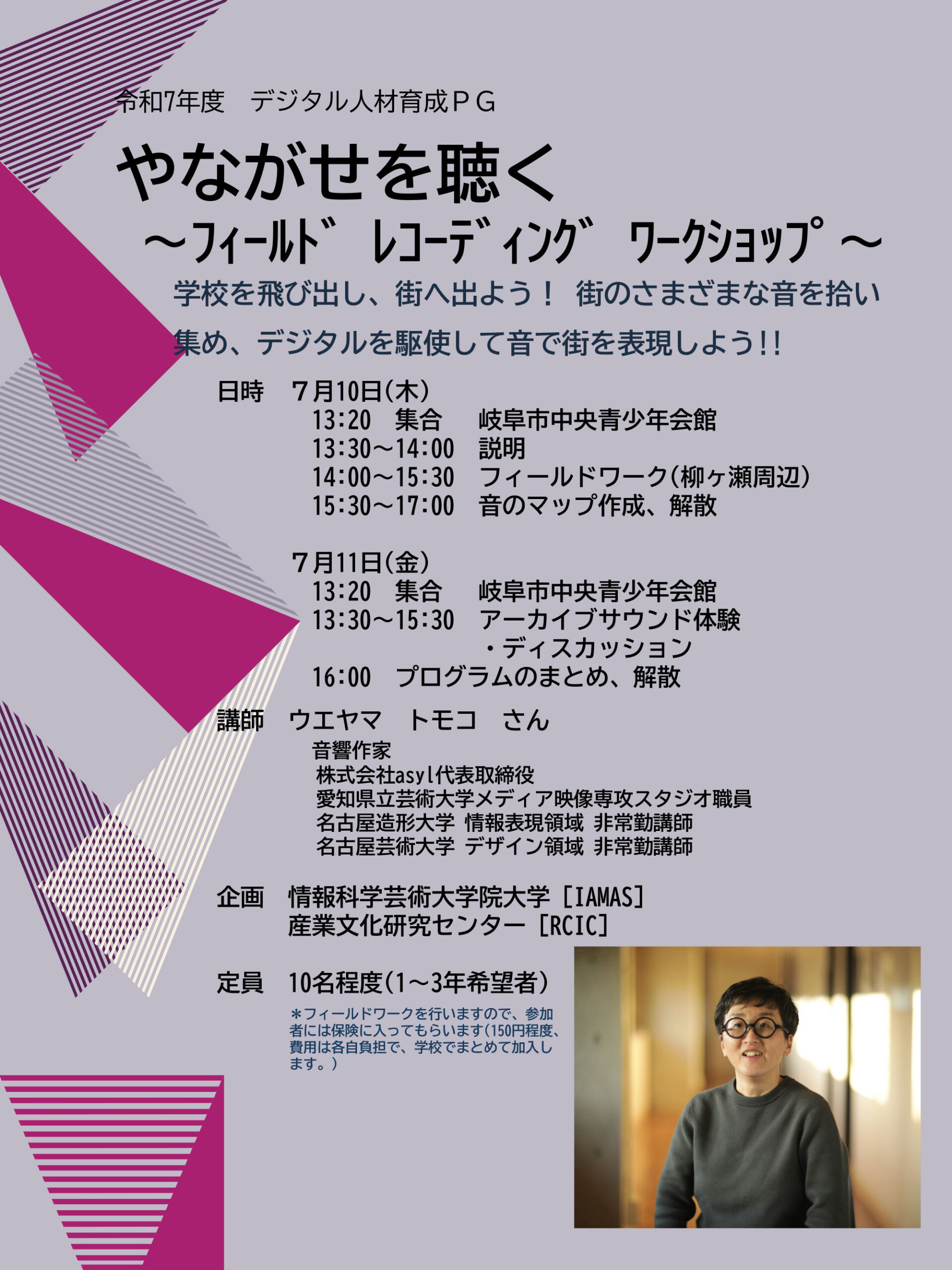 令和7年度　デジタル人材育成ＰＧ

やながせを聴く
～ﾌｨｰﾙﾄﾞ　ﾚｺｰﾃﾞｨﾝｸﾞ　ﾜｰｸｼｮｯﾌﾟ～

学校を飛び出し、街へ出よう！ 街のさまざまな音を拾い集め、デジタルを駆使して音で街を表現しよう!!

日時　７月10日(木)
13:20　集合　岐阜市中央青少年会館
13:30～14:00　説明
14:00～15:30　フィールドワーク(柳ヶ瀬周辺)
15:30～17:00　音のマップ作成、解散

７月11日(金)
13:20　集合　岐阜市中央青少年会館
13:30～15:30　アーカイブサウンド体験・ディスカッション
16:00　プログラムのまとめ、解散

講師　ウエヤマ　トモコ　さん
音響作家
株式会社asyl代表取締役
愛知県立芸術大学メディア映像専攻スタジオ職員
名古屋造形大学 情報表現領域 非常勤講師
名古屋芸術大学 デザイン領域 非常勤講師

企画　情報科学芸術大学院大学［IAMAS］
産業文化研究センター［RCIC］

定員　10名程度(1～3年希望者)
＊フィールドワークを行いますので、参加者には保険に入ってもらいます(150円程度、費用は各自負担で、学校でまとめて加入します。)